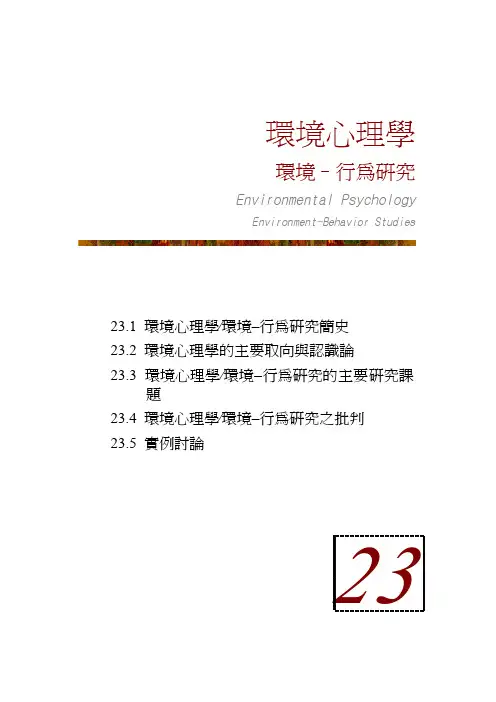 環境心理學

環境－行為研究

Environmental Psychology

Environment-Behavior Studies

23.1 環境心理學/環境–行為研究簡史

23.2 環境心理學的主要取向與認識論

23.3 環境心理學/環境–行為研究的主要研究課題

23.4 環境心理學/環境–行為研究之批判

23.5 實例討論

23